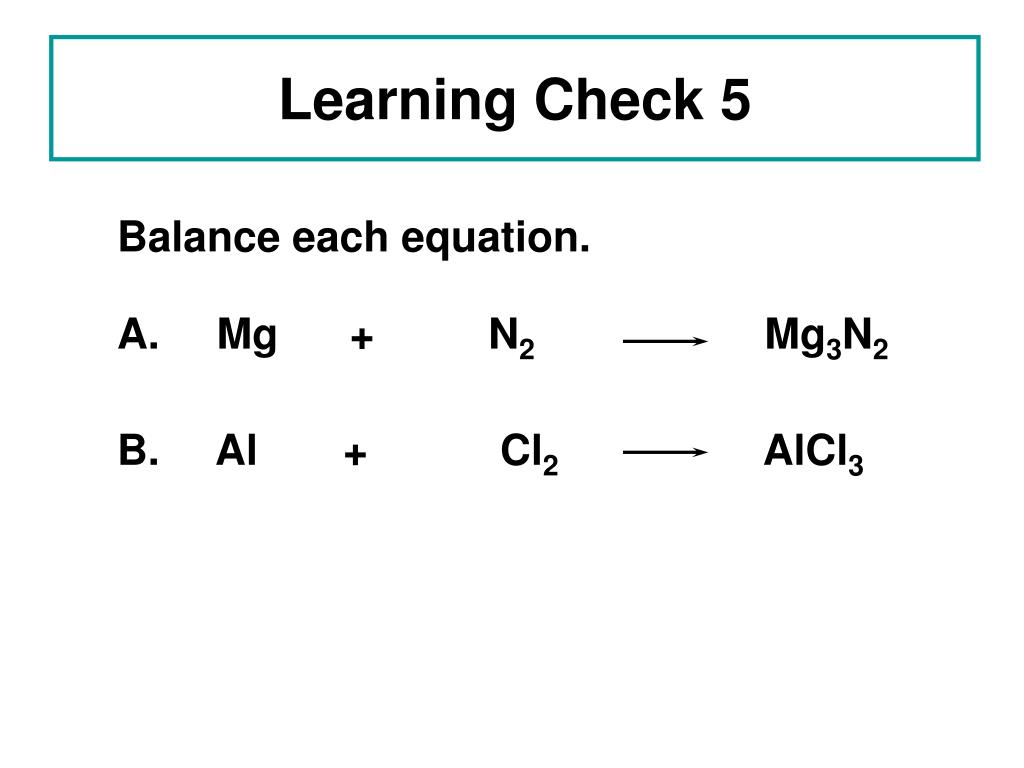 Learning Check 5

Balance each equation.

A. $Mg + N_2 \longrightarrow Mg_3N_2$

B. $Al + Cl_2 \longrightarrow AlCl_3$